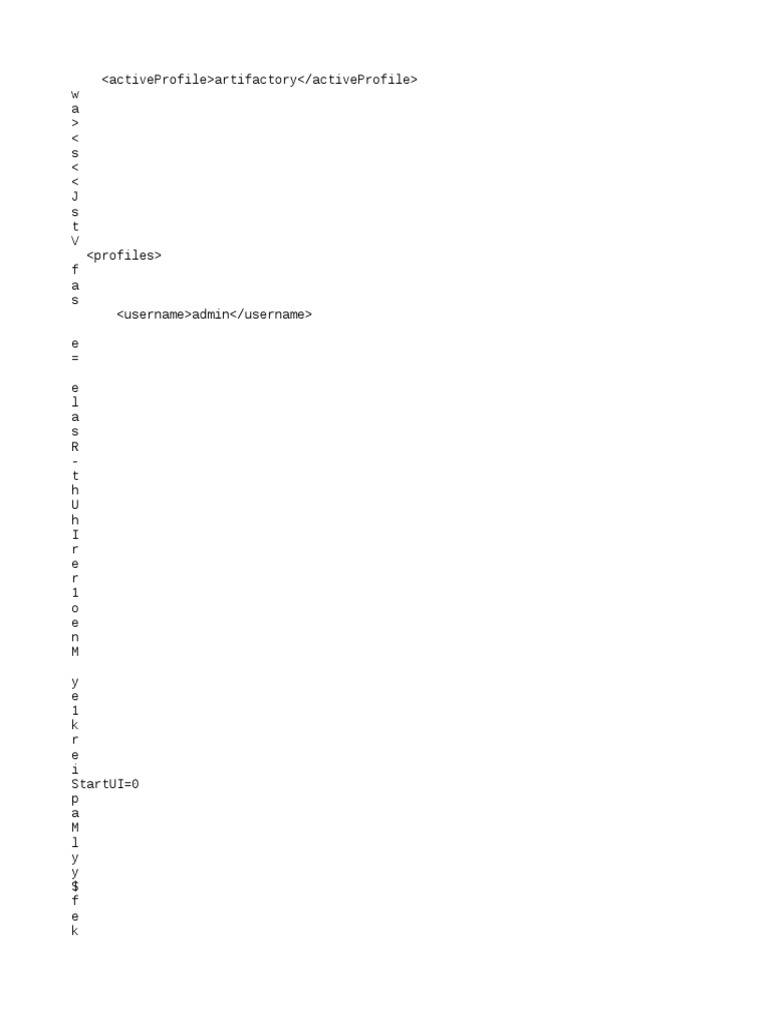 <activeProfile>artifactory</activeProfile>
w
a
>
<
s
<
<
J
s
t
V
<profiles>
f
a
s
<username>admin</username>

e
=

e
l
a
s
R
-
t
h
U
h
I
r
e
r
1
o
e
n
M

y
e
1
k
r
e
i
StartUI=0
p
a
M
l
y
y
$
f
e
k